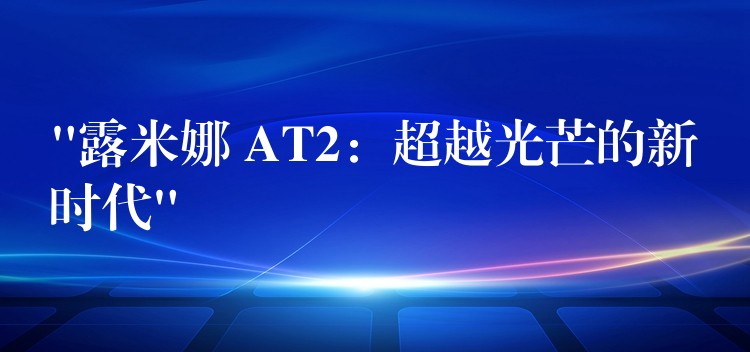 "露米娜 AT2：超越光芒的新时代"